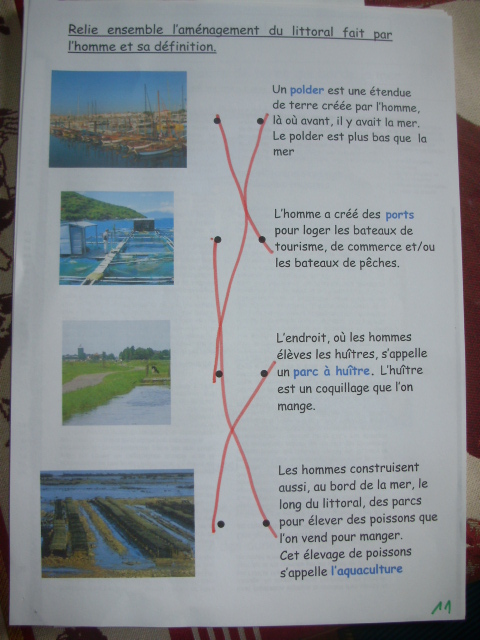 Relie ensemble l'aménagement du littoral fait par l'homme et sa définition.

Un polder est une étendue de terre créée par l'homme, là où avant, il y avait la mer. Le polder est plus bas que la mer

L'homme a créé des ports pour loger les bateaux de tourisme, de commerce et/ou les bateaux de pêches.

L'endroit, où les hommes élèves les huîtres, s'appelle un parc à huître. L'huître est un coquillage que l'on mange.

Les hommes construisent aussi, au bord de la mer, le long du littoral, des parcs pour élever des poissons que l'on vend pour manger. Cet élevage de poissons s'appelle l'aquaculture

11